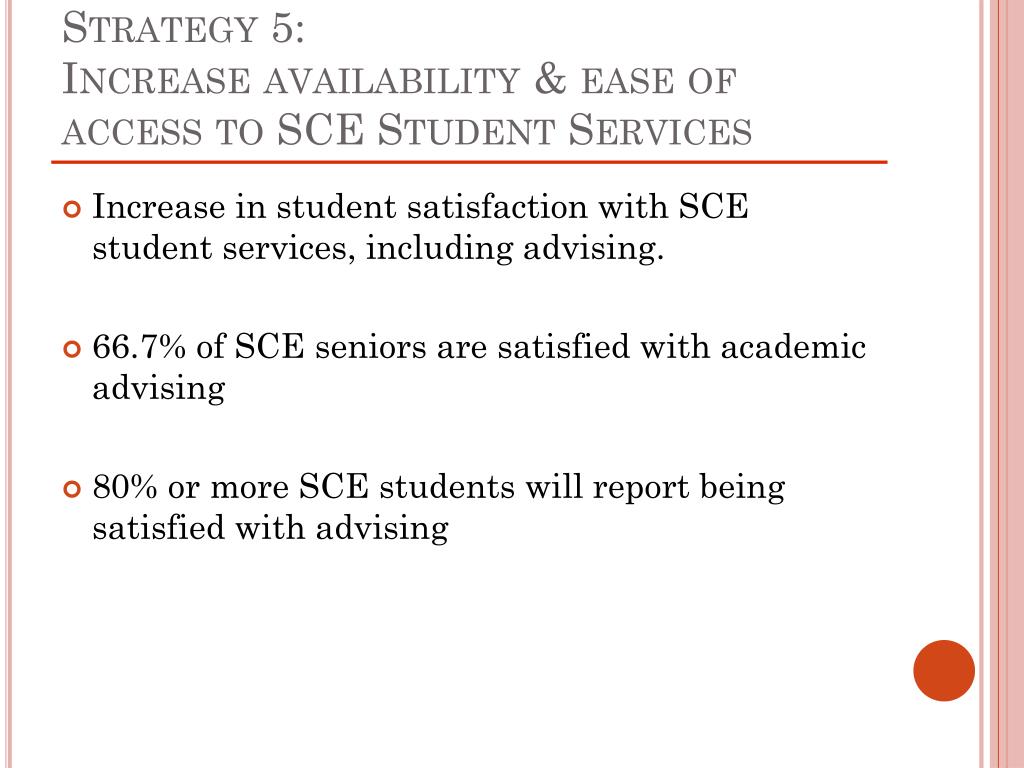 Strategy 5:
Increase availability & ease of access to SCE Student Services

Increase in student satisfaction with SCE student services, including advising.

66.7% of SCE seniors are satisfied with academic advising

80% or more SCE students will report being satisfied with advising